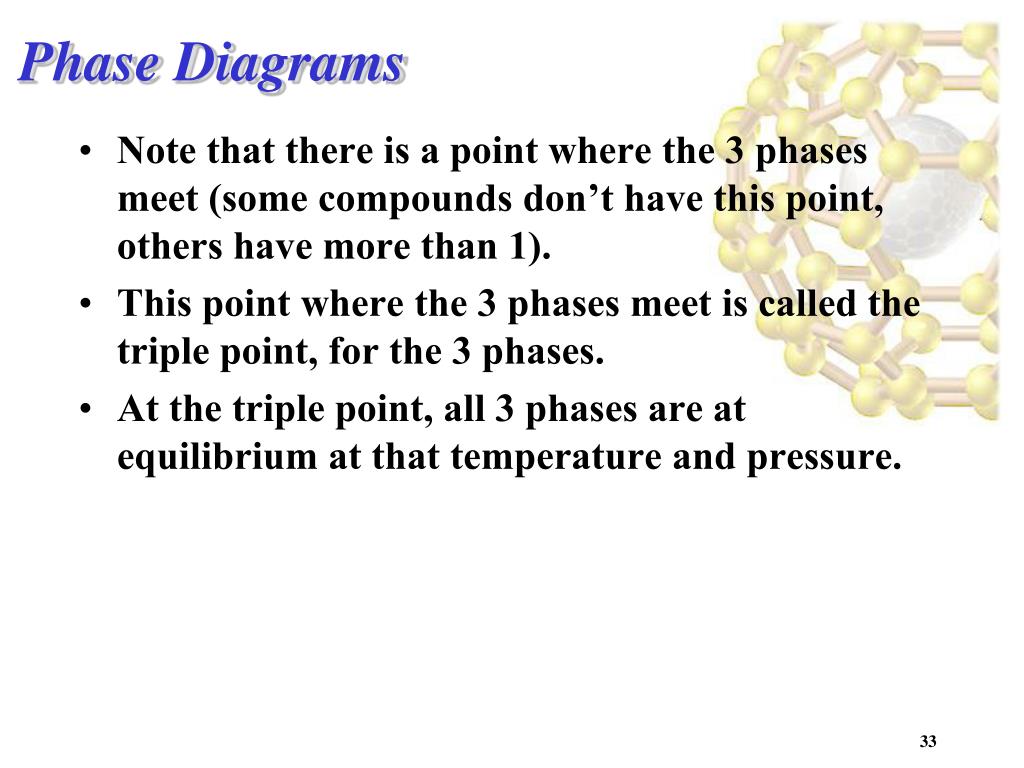 Phase Diagrams

• Note that there is a point where the 3 phases meet (some compounds don’t have this point, others have more than 1).

• This point where the 3 phases meet is called the triple point, for the 3 phases.

• At the triple point, all 3 phases are at equilibrium at that temperature and pressure.

33